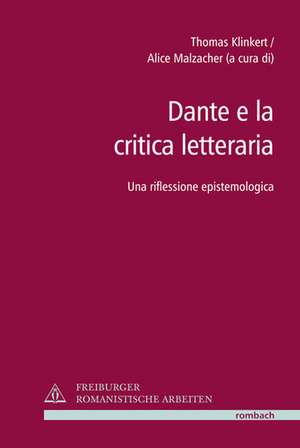 Thomas Klinkert /
Alice Malzacher (a cura di)

Dante e la critica letteraria

Una riflessione epistemologica

FREIBURGER
ROMANISTISCHE ARBEITEN

rombach